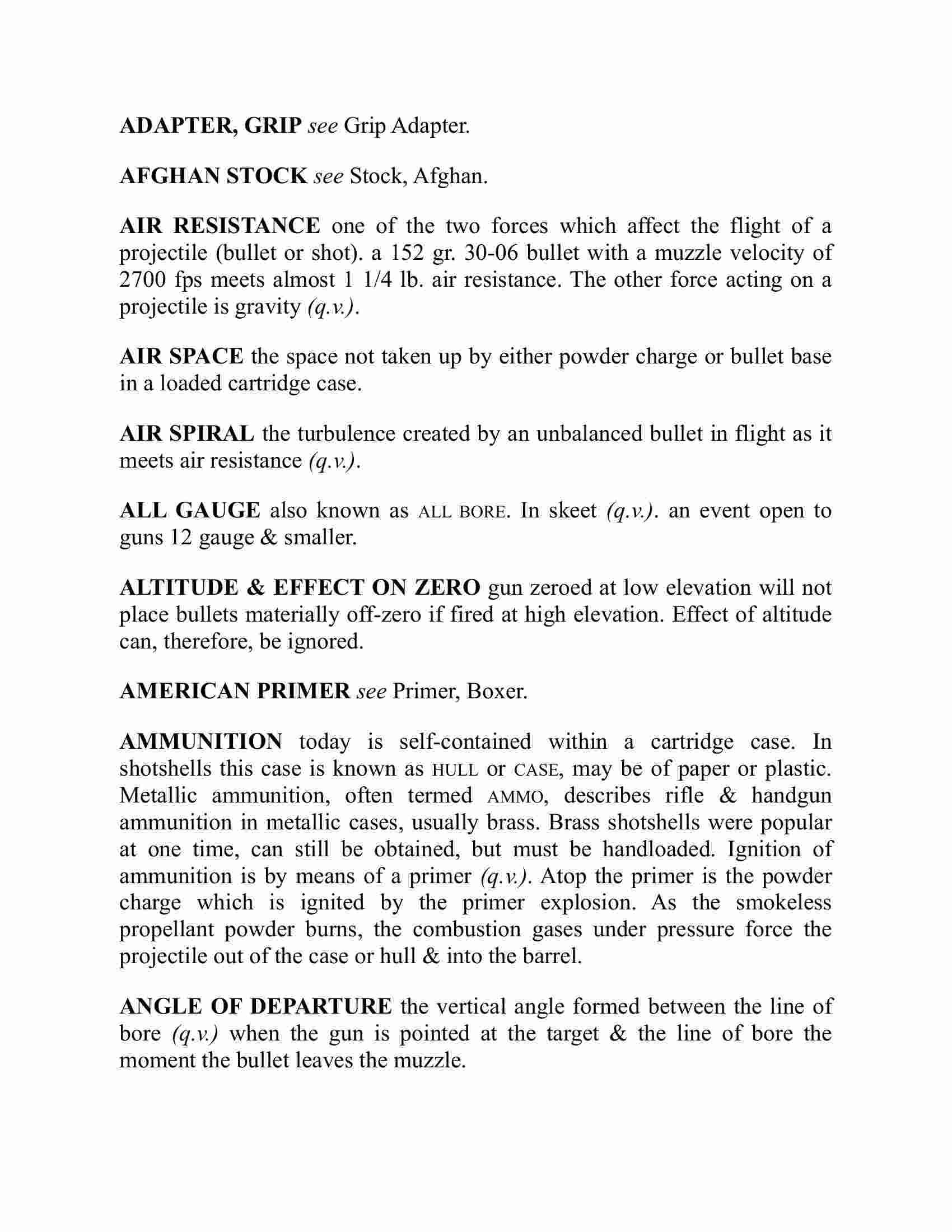 ADAPTER, GRIP see Grip Adapter.

AFGHAN STOCK see Stock, Afghan.

AIR RESISTANCE one of the two forces which affect the flight of a projectile (bullet or shot). a 152 gr. 30-06 bullet with a muzzle velocity of 2700 fps meets almost 1 1/4 lb. air resistance. The other force acting on a projectile is gravity (q.v.).

AIR SPACE the space not taken up by either powder charge or bullet base in a loaded cartridge case.

AIR SPIRAL the turbulence created by an unbalanced bullet in flight as it meets air resistance (q.v.).

ALL GAUGE also known as ALL BORE. In skeet (q.v.). an event open to guns 12 gauge & smaller.

ALTITUDE & EFFECT ON ZERO gun zeroed at low elevation will not place bullets materially off-zero if fired at high elevation. Effect of altitude can, therefore, be ignored.

AMERICAN PRIMER see Primer, Boxer.

AMMUNITION today is self-contained within a cartridge case. In shotshells this case is known as HULL or CASE, may be of paper or plastic. Metallic ammunition, often termed AMMO, describes rifle & handgun ammunition in metallic cases, usually brass. Brass shotshells were popular at one time, can still be obtained, but must be handloaded. Ignition of ammunition is by means of a primer (q.v.). Atop the primer is the powder charge which is ignited by the primer explosion. As the smokeless propellant powder burns, the combustion gases under pressure force the projectile out of the case or hull & into the barrel.

ANGLE OF DEPARTURE the vertical angle formed between the line of bore (q.v.) when the gun is pointed at the target & the line of bore the moment the bullet leaves the muzzle.